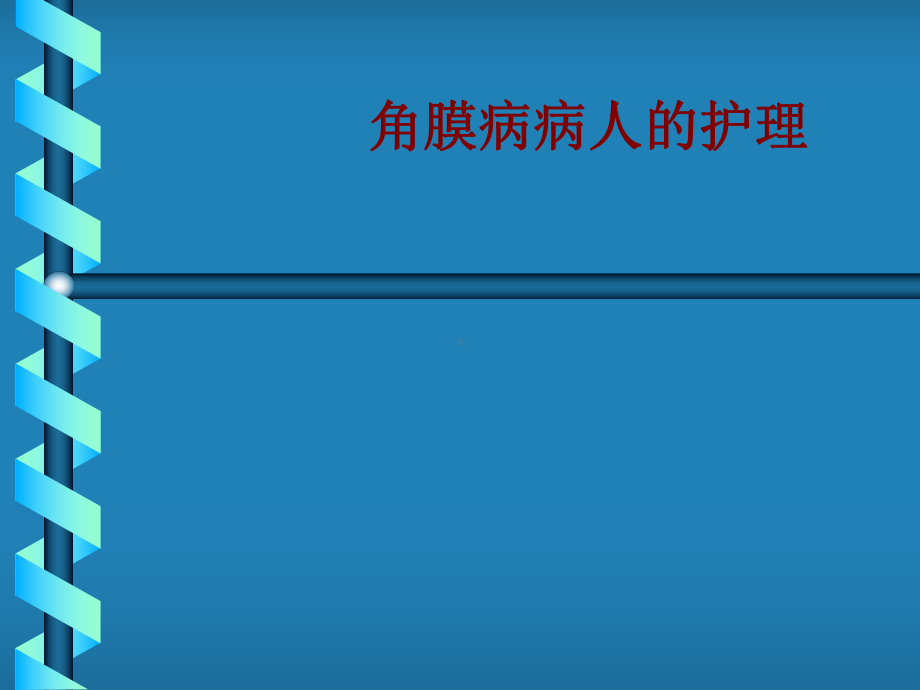 角膜病病人的护理